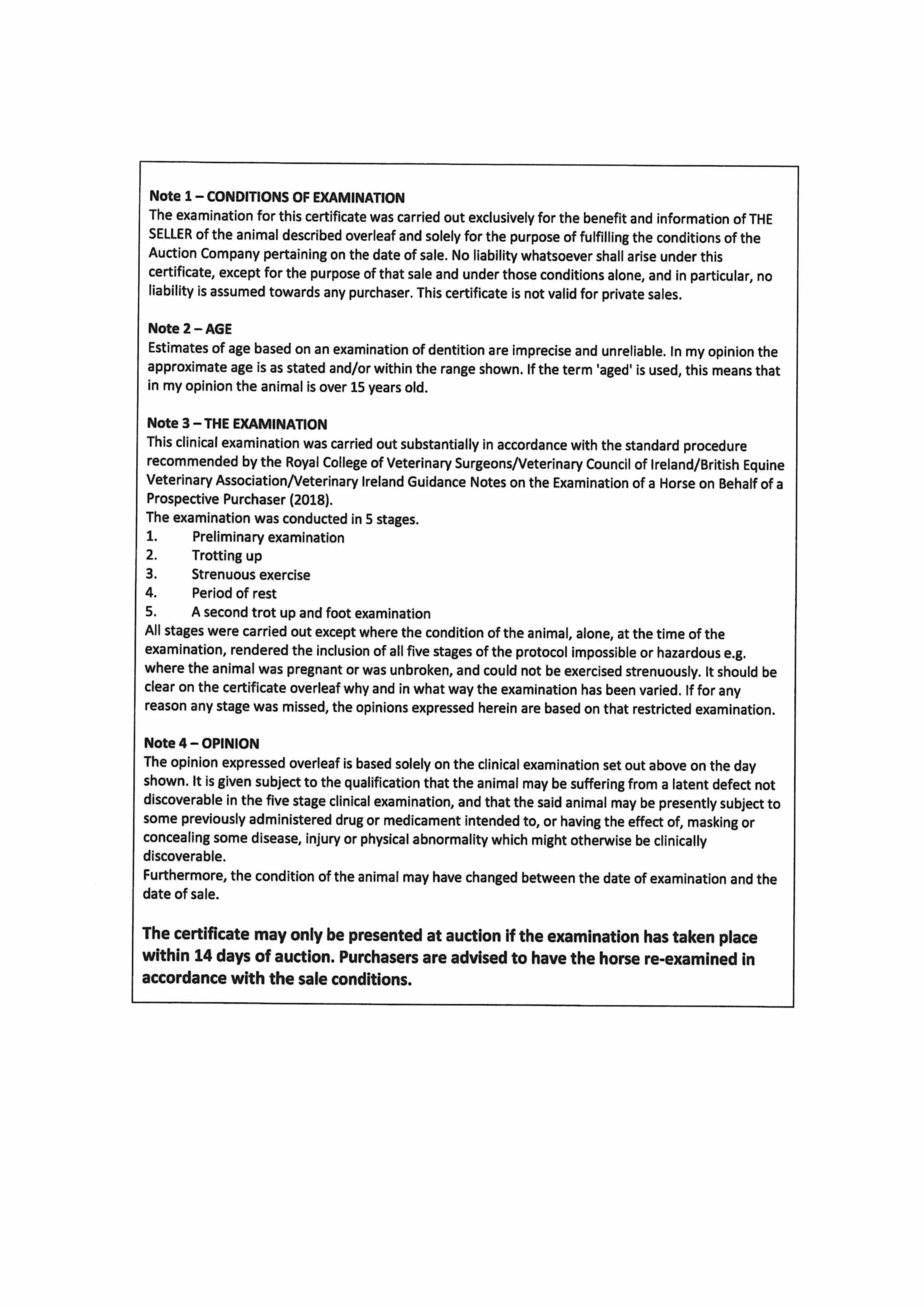 Note 1 – CONDITIONS OF EXAMINATION
The examination for this certificate was carried out exclusively for the benefit and information of THE SELLER of the animal described overleaf and solely for the purpose of fulfilling the conditions of the Auction Company pertaining on the date of sale. No liability whatsoever shall arise under this certificate, except for the purpose of that sale and under those conditions alone, and in particular, no liability is assumed towards any purchaser. This certificate is not valid for private sales.

Note 2 – AGE
Estimates of age based on an examination of dentition are imprecise and unreliable. In my opinion the approximate age is as stated and/or within the range shown. If the term 'aged' is used, this means that in my opinion the animal is over 15 years old.

Note 3 – THE EXAMINATION
This clinical examination was carried out substantially in accordance with the standard procedure recommended by the Royal College of Veterinary Surgeons/Veterinary Council of Ireland/British Equine Veterinary Association/Veterinary Ireland Guidance Notes on the Examination of a Horse on Behalf of a Prospective Purchaser (2018).
The examination was conducted in 5 stages.
1. Preliminary examination
2. Trotting up
3. Strenuous exercise
4. Period of rest
5. A second trot up and foot examination
All stages were carried out except where the condition of the animal, alone, at the time of the examination, rendered the inclusion of all five stages of the protocol impossible or hazardous e.g. where the animal was pregnant or was unbroken, and could not be exercised strenuously. It should be clear on the certificate overleaf why and in what way the examination has been varied. If for any reason any stage was missed, the opinions expressed herein are based on that restricted examination.

Note 4 – OPINION
The opinion expressed overleaf is based solely on the clinical examination set out above on the day shown. It is given subject to the qualification that the animal may be suffering from a latent defect not discoverable in the five stage clinical examination, and that the said animal may be presently subject to some previously administered drug or medicament intended to, or having the effect of, masking or concealing some disease, injury or physical abnormality which might otherwise be clinically discoverable.
Furthermore, the condition of the animal may have changed between the date of examination and the date of sale.

The certificate may only be presented at auction if the examination has taken place within 14 days of auction. Purchasers are advised to have the horse re-examined in accordance with the sale conditions.